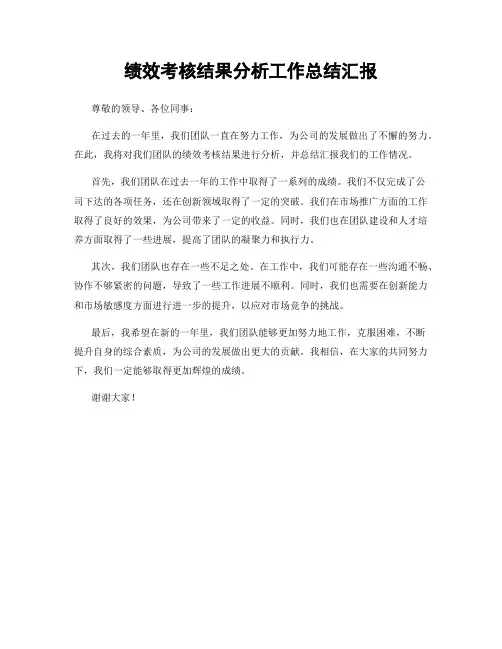 绩效考核结果分析工作总结汇报

尊敬的领导、各位同事：

在过去的一年里，我们团队一直在努力工作，为公司的发展做出了不懈的努力。在此，我将对我们团队的绩效考核结果进行分析，并总结汇报我们的工作情况。

首先，我们团队在过去一年的工作中取得了一系列的成绩。我们不仅完成了公司下达的各项任务，还在创新领域取得了一定的突破。我们在市场推广方面的工作取得了良好的效果，为公司带来了一定的收益。同时，我们也在团队建设和人才培养方面取得了一些进展，提高了团队的凝聚力和执行力。

其次，我们团队也存在一些不足之处。在工作中，我们可能存在一些沟通不畅、协作不够紧密的问题，导致了一些工作进展不顺利。同时，我们也需要在创新能力和市场敏感度方面进行进一步的提升，以应对市场竞争的挑战。

最后，我希望在新的一年里，我们团队能够更加努力地工作，克服困难，不断提升自身的综合素质，为公司的发展做出更大的贡献。我相信，在大家的共同努力下，我们一定能够取得更加辉煌的成绩。

谢谢大家！